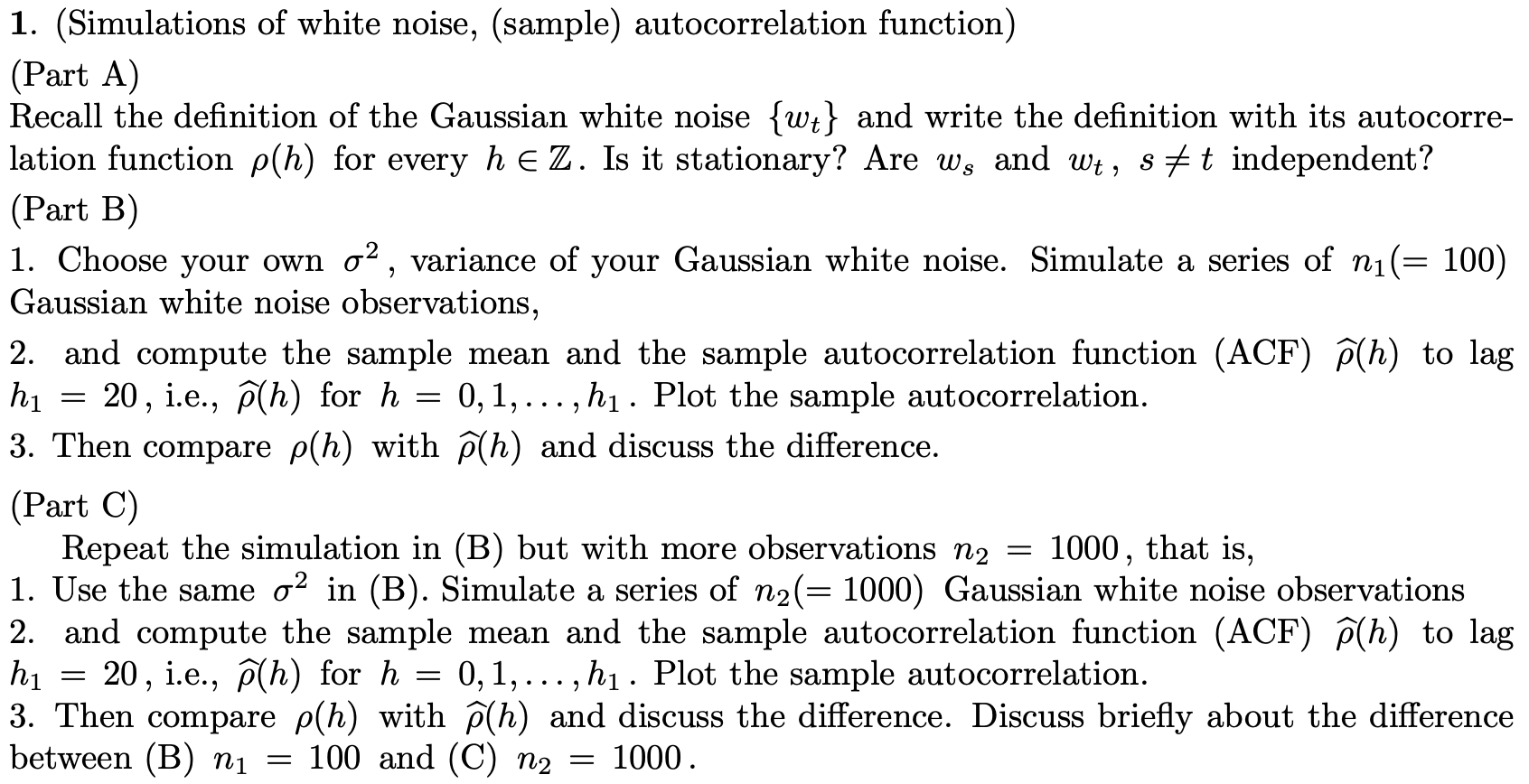 1. (Simulations of white noise, (sample) autocorrelation function)

(Part A)
Recall the definition of the Gaussian white noise $\{w_t\}$ and write the definition with its autocorrelation function $\rho(h)$ for every $h \in \mathbb{Z}$. Is it stationary? Are $w_s$ and $w_t$, $s \neq t$ independent?

(Part B)
1. Choose your own $\sigma^2$, variance of your Gaussian white noise. Simulate a series of $n_1 (= 100)$ Gaussian white noise observations,

2. and compute the sample mean and the sample autocorrelation function (ACF) $\widehat{\rho}(h)$ to lag $h_1 = 20$, i.e., $\widehat{\rho}(h)$ for $h = 0, 1, \ldots, h_1$. Plot the sample autocorrelation.

3. Then compare $\rho(h)$ with $\widehat{\rho}(h)$ and discuss the difference.

(Part C)
Repeat the simulation in (B) but with more observations $n_2 = 1000$, that is,
1. Use the same $\sigma^2$ in (B). Simulate a series of $n_2 (= 1000)$ Gaussian white noise observations
2. and compute the sample mean and the sample autocorrelation function (ACF) $\widehat{\rho}(h)$ to lag $h_1 = 20$, i.e., $\widehat{\rho}(h)$ for $h = 0, 1, \ldots, h_1$. Plot the sample autocorrelation.
3. Then compare $\rho(h)$ with $\widehat{\rho}(h)$ and discuss the difference. Discuss briefly about the difference between (B) $n_1 = 100$ and (C) $n_2 = 1000$.